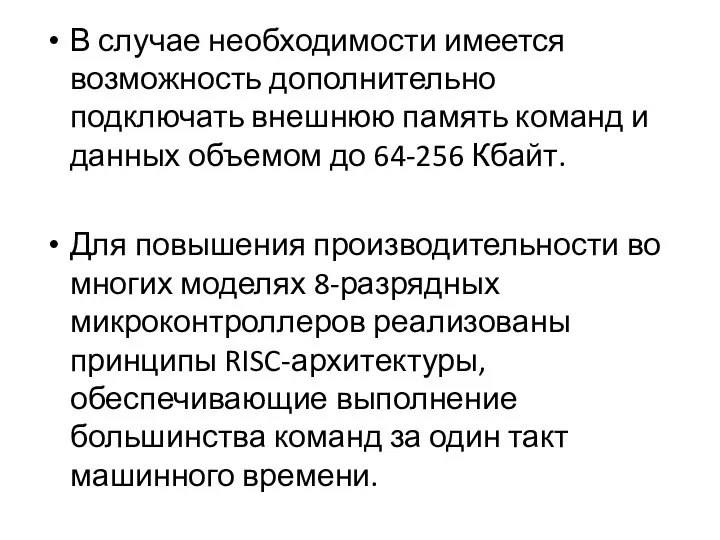 • В случае необходимости имеется возможность дополнительно подключать внешнюю память команд и данных объемом до 64-256 Кбайт.

• Для повышения производительности во многих моделях 8-разрядных микроконтроллеров реализованы принципы RISC-архитектуры, обеспечивающие выполнение большинства команд за один такт машинного времени.